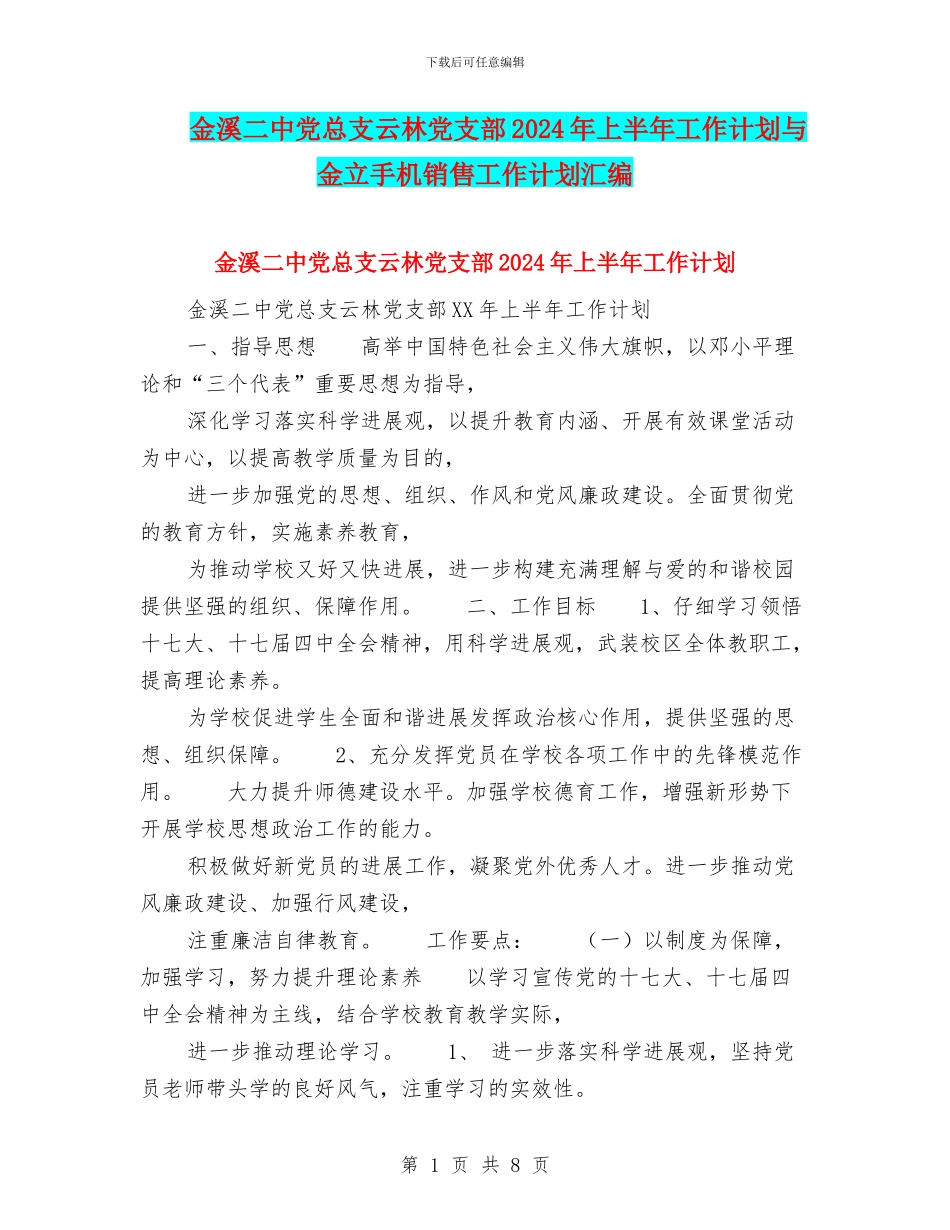 下载后可任意编辑

金溪二中党总支云林党支部2024年上半年工作计划与金立手机销售工作计划汇编

金溪二中党总支云林党支部2024年上半年工作计划

金溪二中党总支云林党支部XX年上半年工作计划

一、指导思想　　高举中国特色社会主义伟大旗帜，以邓小平理论和“三个代表”重要思想为指导，

深化学习落实科学进展观，以提升教育内涵、开展有效课堂活动为中心，以提高教学质量为目的，

进一步加强党的思想、组织、作风和党风廉政建设。全面贯彻党的教育方针，实施素养教育，

为推动学校又好又快进展，进一步构建充满理解与爱的和谐校园提供坚强的组织、保障作用。　　二、工作目标　　1、仔细学习领悟十七大、十七届四中全会精神，用科学进展观，武装校区全体教职工，提高理论素养。

为学校促进学生全面和谐进展发挥政治核心作用，提供坚强的思想、组织保障。　　2、充分发挥党员在学校各项工作中的先锋模范作用。　　大力提升师德建设水平。加强学校德育工作，增强新形势下开展学校思想政治工作的能力。

积极做好新党员的进展工作，凝聚党外优秀人才。进一步推动党风廉政建设、加强行风建设，

注重廉洁自律教育。　　工作要点：　　（一）以制度为保障，加强学习，努力提升理论素养　　以学习宣传党的十七大、十七届四中全会精神为主线，结合学校教育教学实际，

进一步推动理论学习。　　1、 进一步落实科学进展观，坚持党员老师带头学的良好风气，注重学习的实效性。

第 1 页 共 8 页